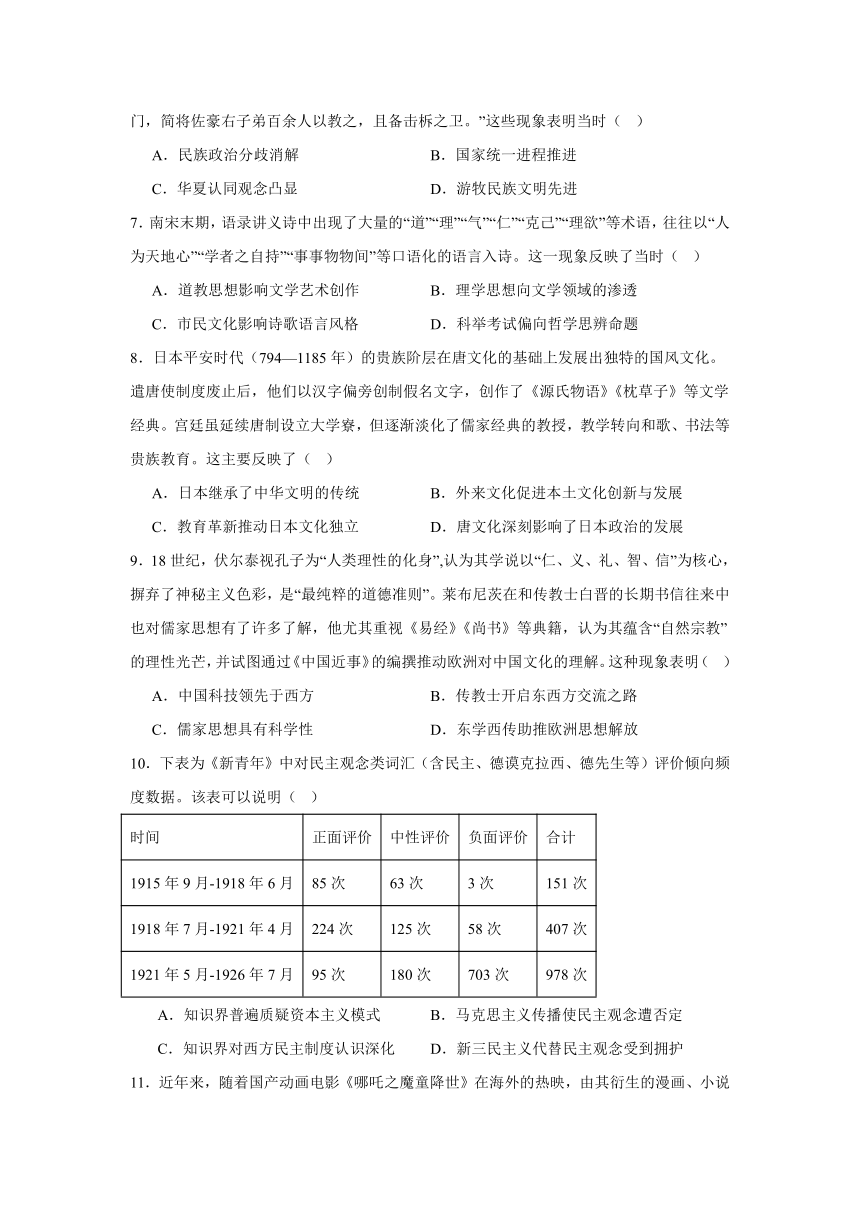 门，简将佐豪右子弟百余人以教之，且备击柝之卫。”这些现象表明当时（　）

A．民族政治分歧消解　　B．国家统一进程推进

C．华夏认同观念凸显　　D．游牧民族文明先进

7．南宋末期，语录讲义诗中出现了大量的“道”“理”“气”“仁”“克己”“理欲”等术语，往往以“人为天地心”“学者之自持”“事事物物间”等口语化的语言入诗。这一现象反映了当时（　）

A．道教思想影响文学艺术创作　　B．理学思想向文学领域的渗透

C．市民文化影响诗歌语言风格　　D．科举考试偏向哲学思辨命题

8．日本平安时代（794—1185 年）的贵族阶层在唐文化的基础上发展出独特的国风文化。遣唐使制度废止后，他们以汉字偏旁创制假名文字，创作了《源氏物语》《枕草子》等文学经典。宫廷虽延续唐制设立大学寮，但逐渐淡化了儒家经典的教授，教学转向和歌、书法等贵族教育。这主要反映了（　）

A．日本继承了中华文明的传统　　B．外来文化促进本土文化创新与发展

C．教育革新推动日本文化独立　　D．唐文化深刻影响了日本政治的发展

9．18 世纪，伏尔泰视孔子为“人类理性的化身”,认为其学说以“仁、义、礼、智、信”为核心，摒弃了神秘主义色彩，是“最纯粹的道德准则”。莱布尼茨在和传教士白晋的长期书信往来中也对儒家思想有了许多了解，他尤其重视《易经》《尚书》等典籍，认为其蕴含“自然宗教”的理性光芒，并试图通过《中国近事》的编撰推动欧洲对中国文化的理解。这种现象表明（　）

A．中国科技领先于西方　　B．传教士开启东西方交流之路

C．儒家思想具有科学性　　D．东学西传助推欧洲思想解放

10．下表为《新青年》中对民主观念类词汇（含民主、德谟克拉西、德先生等）评价倾向频度数据。该表可以说明（　）

| 时间 | 正面评价 | 中性评价 | 负面评价 | 合计 |
|---|---|---|---|---|
| 1915 年 9 月-1918 年 6 月 | 85 次 | 63 次 | 3 次 | 151 次 |
| 1918 年 7 月-1921 年 4 月 | 224 次 | 125 次 | 58 次 | 407 次 |
| 1921 年 5 月-1926 年 7 月 | 95 次 | 180 次 | 703 次 | 978 次 |

A．知识界普遍质疑资本主义模式　　B．马克思主义传播使民主观念遭否定

C．知识界对西方民主制度认识深化　　D．新三民主义代替民主观念受到拥护

11．近年来，随着国产动画电影《哪吒之魔童降世》在海外的热映，由其衍生的漫画、小说